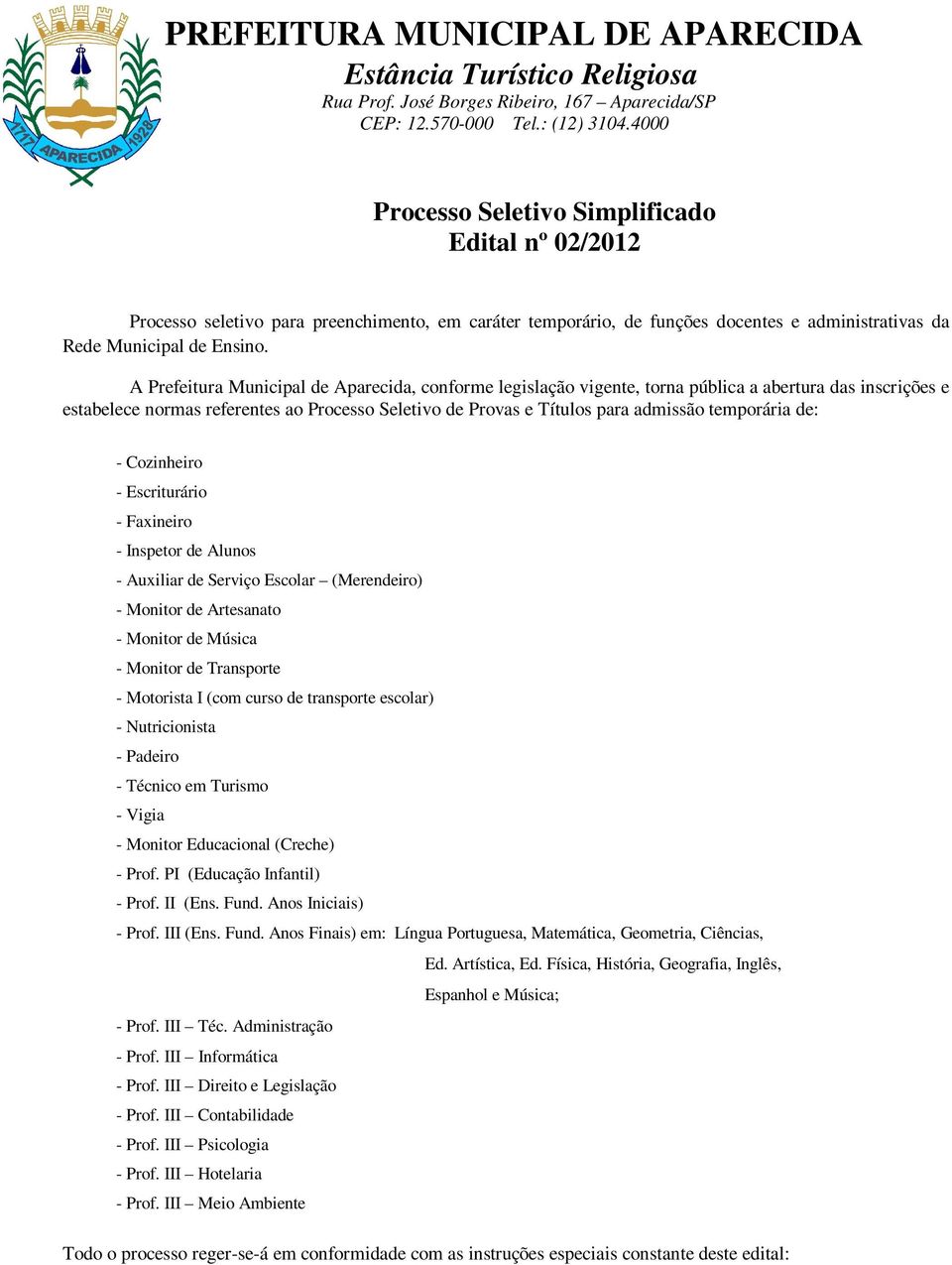 1717 APARECIDA 1928

PREFEITURA MUNICIPAL DE APARECIDA
Estância Turístico Religiosa
Rua Prof. José Borges Ribeiro, 167 – Aparecida/SP
CEP: 12.570-000 Tel.: (12) 3104.4000

Processo Seletivo Simplificado
Edital nº 02/2012

Processo seletivo para preenchimento, em caráter temporário, de funções docentes e administrativas da Rede Municipal de Ensino.

A Prefeitura Municipal de Aparecida, conforme legislação vigente, torna pública a abertura das inscrições e estabelece normas referentes ao Processo Seletivo de Provas e Títulos para admissão temporária de:

- Cozinheiro
- Escriturário
- Faxineiro
- Inspetor de Alunos
- Auxiliar de Serviço Escolar – (Merendeiro)
- Monitor de Artesanato
- Monitor de Música
- Monitor de Transporte
- Motorista I (com curso de transporte escolar)
- Nutricionista
- Padeiro
- Técnico em Turismo
- Vigia
- Monitor Educacional (Creche)
- Prof. PI (Educação Infantil)
- Prof. II (Ens. Fund. Anos Iniciais)
- Prof. III (Ens. Fund. Anos Finais) em: Língua Portuguesa, Matemática, Geometria, Ciências, Ed. Artística, Ed. Física, História, Geografia, Inglês, Espanhol e Música;
- Prof. III – Téc. Administração
- Prof. III – Informática
- Prof. III – Direito e Legislação
- Prof. III – Contabilidade
- Prof. III – Psicologia
- Prof. III – Hotelaria
- Prof. III – Meio Ambiente

Todo o processo reger-se-á em conformidade com as instruções especiais constante deste edital: